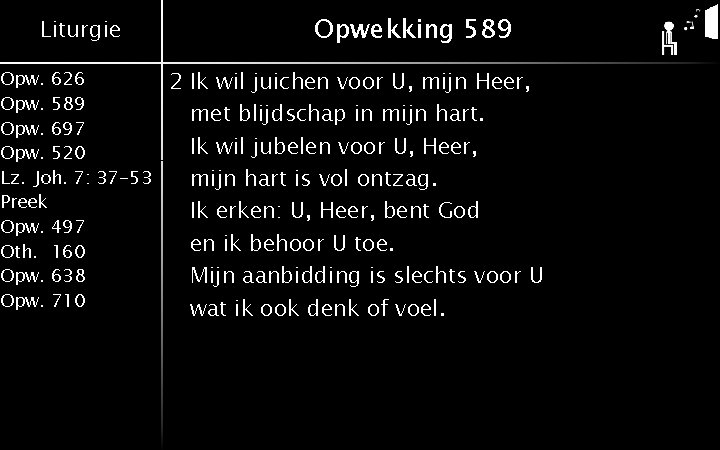 Liturgie

Opw. 626
Opw. 589
Opw. 697
Opw. 520
Lz. Joh. 7: 37-53
Preek
Opw. 497
Oth. 160
Opw. 638
Opw. 710

Opwekking 589

2 Ik wil juichen voor U, mijn Heer,
met blijdschap in mijn hart.
Ik wil jubelen voor U, Heer,
mijn hart is vol ontzag.
Ik erken: U, Heer, bent God
en ik behoor U toe.
Mijn aanbidding is slechts voor U
wat ik ook denk of voel.